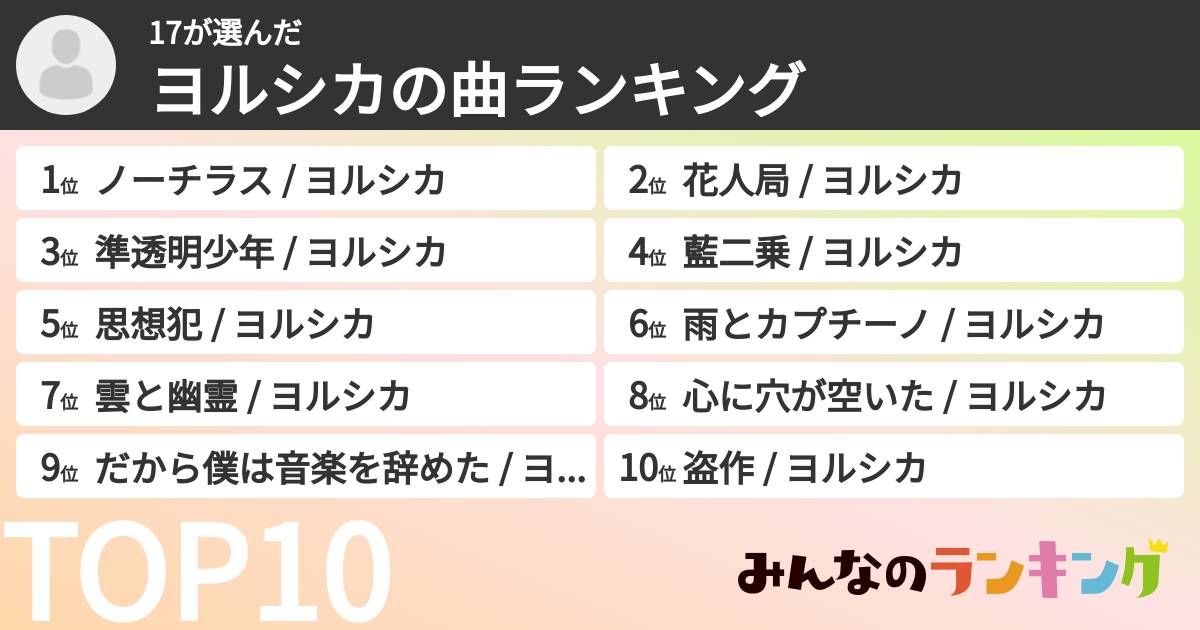 17が選んだ
ヨルシカの曲ランキング

1位 ノーチラス / ヨルシカ
2位 花人局 / ヨルシカ
3位 準透明少年 / ヨルシカ
4位 藍二乗 / ヨルシカ
5位 思想犯 / ヨルシカ
6位 雨とカプチーノ / ヨルシカ
7位 雲と幽霊 / ヨルシカ
8位 心に穴が空いた / ヨルシカ
9位 だから僕は音楽を辞めた / ヨ...
10位 盗作 / ヨルシカ

TOP10

みんなのランキング